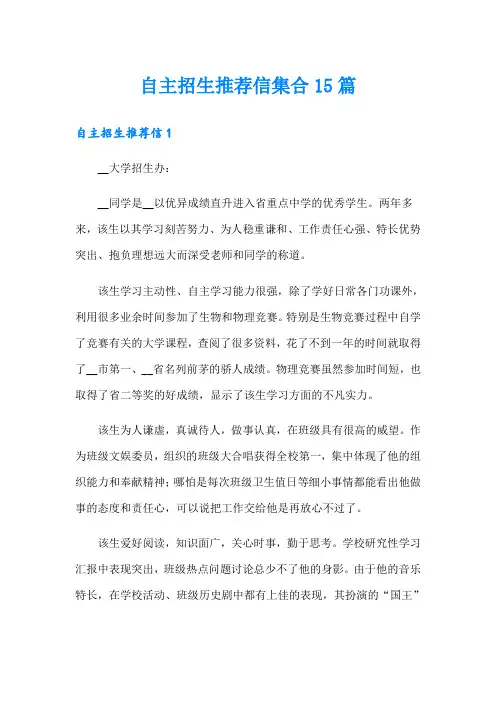 自主招生推荐信集合15篇

自主招生推荐信1

__大学招生办：

__同学是__以优异成绩直升进入省重点中学的优秀学生。两年多来，该生以其学习刻苦努力、为人稳重谦和、工作责任心强、特长优势突出、抱负理想远大而深受老师和同学的称道。

该生学习主动性、自主学习能力很强，除了学好日常各门功课外，利用很多业余时间参加了生物和物理竞赛。特别是生物竞赛过程中自学了竞赛有关的大学课程，查阅了很多资料，花了不到一年的时间就取得了__市第一、__省名列前茅的骄人成绩。物理竞赛虽然参加时间短，也取得了省二等奖的好成绩，显示了该生学习方面的不凡实力。

该生为人谦虚，真诚待人，做事认真，在班级具有很高的威望。作为班级文娱委员，组织的班级大合唱获得全校第一，集中体现了他的组织能力和奉献精神；哪怕是每次班级卫生值日等细小事情都能看出他做事的态度和责任心，可以说把工作交给他是再放心不过了。

该生爱好阅读，知识面广，关心时事，勤于思考。学校研究性学习汇报中表现突出，班级热点问题讨论总少不了他的身影。由于他的音乐特长，在学校活动、班级历史剧中都有上佳的表现，其扮演的“国王”